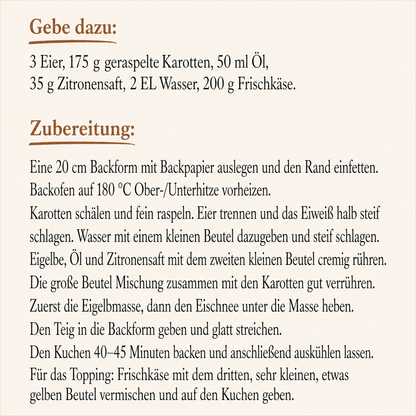 Gebe dazu:

3 Eier, 175 g geraspelte Karotten, 50 ml Öl,
35 g Zitronensaft, 2 EL Wasser, 200 g Frischkäse.

Zubereitung:

Eine 20 cm Backform mit Backpapier auslegen und den Rand einfetten.
Backofen auf 180 °C Ober-/Unterhitze vorheizen.
Karotten schälen und fein raspeln. Eier trennen und das Eiweiß halb steif schlagen. Wasser mit einem kleinen Beutel dazugeben und steif schlagen.
Eigelbe, Öl und Zitronensaft mit dem zweiten kleinen Beutel cremig rühren.
Die große Beutel Mischung zusammen mit den Karotten gut verrühren.
Zuerst die Eigelbmasse, dann den Eischnee unter die Masse heben.
Den Teig in die Backform geben und glatt streichen.
Den Kuchen 40–45 Minuten backen und anschließend auskühlen lassen.
Für das Topping: Frischkäse mit dem dritten, sehr kleinen, etwas gelben Beutel vermischen und auf den Kuchen geben.